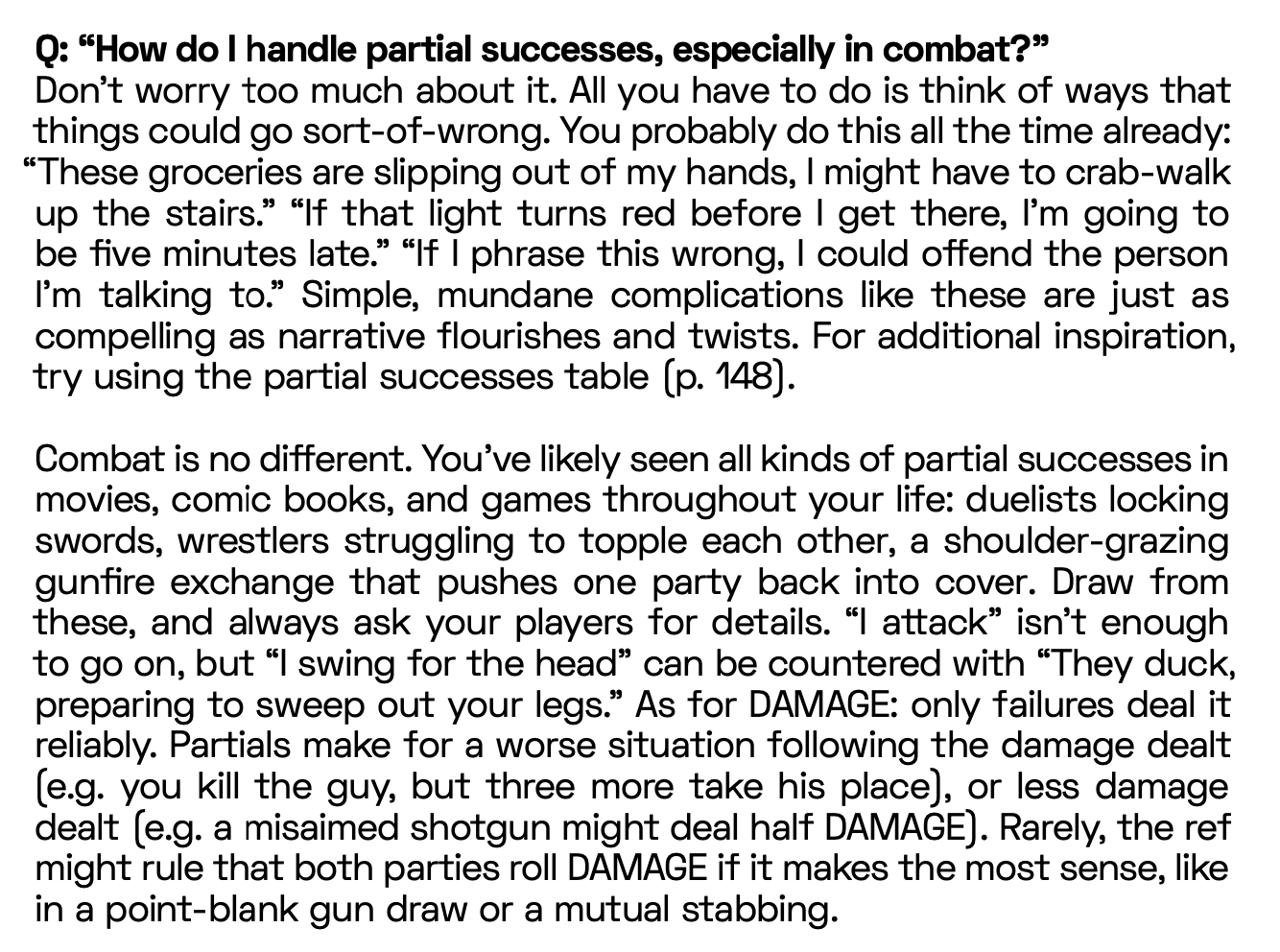 Q: “How do I handle partial successes, especially in combat?”
Don’t worry too much about it. All you have to do is think of ways that things could go sort-of-wrong. You probably do this all the time already: “These groceries are slipping out of my hands, I might have to crab-walk up the stairs.” “If that light turns red before I get there, I’m going to be five minutes late.” “If I phrase this wrong, I could offend the person I’m talking to.” Simple, mundane complications like these are just as compelling as narrative flourishes and twists. For additional inspiration, try using the partial successes table (p. 148).

Combat is no different. You’ve likely seen all kinds of partial successes in movies, comic books, and games throughout your life: duelists locking swords, wrestlers struggling to topple each other, a shoulder-grazing gunfire exchange that pushes one party back into cover. Draw from these, and always ask your players for details. “I attack” isn’t enough to go on, but “I swing for the head” can be countered with “They duck, preparing to sweep out your legs.” As for DAMAGE: only failures deal it reliably. Partials make for a worse situation following the damage dealt (e.g. you kill the guy, but three more take his place), or less damage dealt (e.g. a misaimed shotgun might deal half DAMAGE). Rarely, the ref might rule that both parties roll DAMAGE if it makes the most sense, like in a point-blank gun draw or a mutual stabbing.